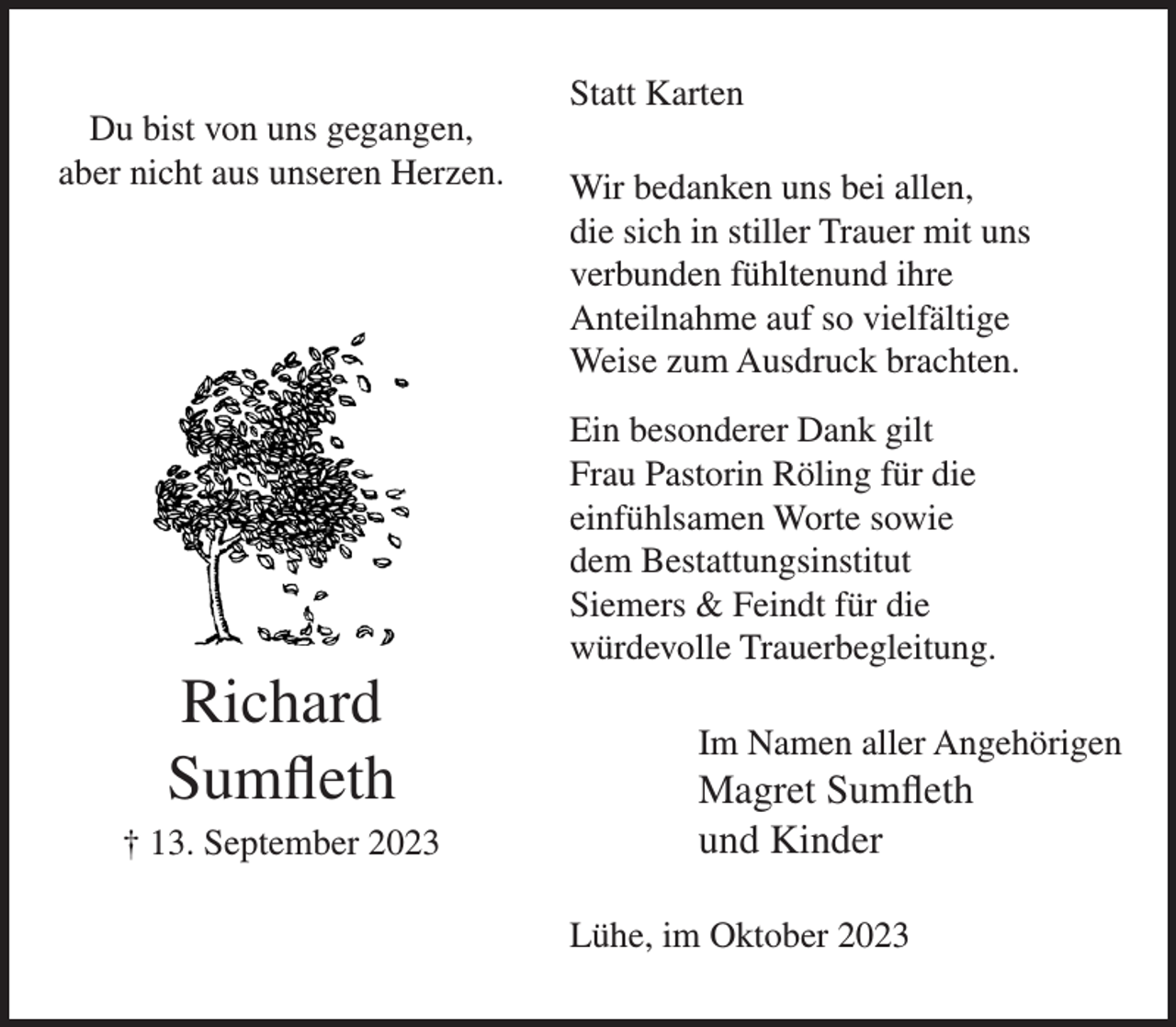 Du bist von uns gegangen,
aber nicht aus unseren Herzen.

Richard
Sumfleth
† 13. September 2023

Statt Karten

Wir bedanken uns bei allen, die sich in stiller Trauer mit uns verbunden fühltenund ihre Anteilnahme auf so vielfältige Weise zum Ausdruck brachten.

Ein besonderer Dank gilt Frau Pastorin Röling für die einfühlsamen Worte sowie dem Bestattungsinstitut Siemers & Feindt für die würdevolle Trauerbegleitung.

Im Namen aller Angehörigen
Magret Sumfleth
und Kinder

Lühe, im Oktober 2023